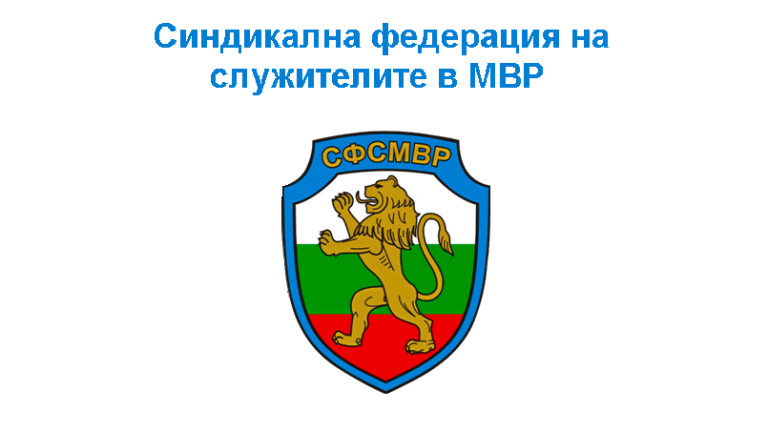 Синдикална федерация на служителите в МВР

СФСМВР